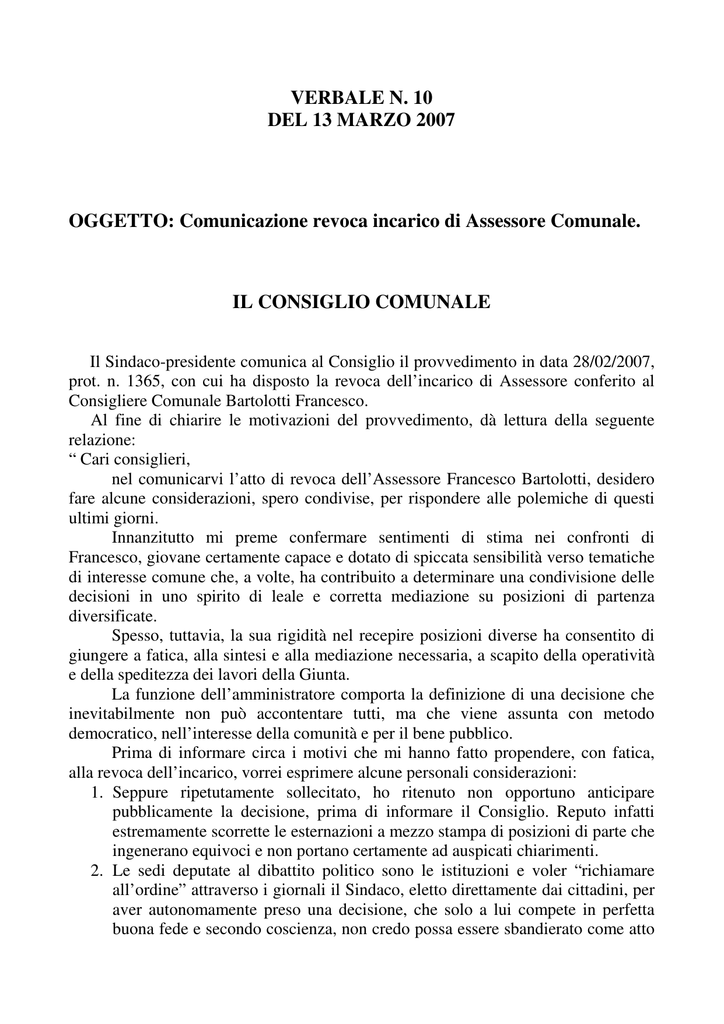 VERBALE N. 10
DEL 13 MARZO 2007

OGGETTO: Comunicazione revoca incarico di Assessore Comunale.

IL CONSIGLIO COMUNALE

Il Sindaco-presidente comunica al Consiglio il provvedimento in data 28/02/2007, prot. n. 1365, con cui ha disposto la revoca dell'incarico di Assessore conferito al Consigliere Comunale Bartolotti Francesco.

Al fine di chiarire le motivazioni del provvedimento, dà lettura della seguente relazione:

" Cari consiglieri,

nel comunicarvi l'atto di revoca dell'Assessore Francesco Bartolotti, desidero fare alcune considerazioni, spero condivise, per rispondere alle polemiche di questi ultimi giorni.

Innanzitutto mi preme confermare sentimenti di stima nei confronti di Francesco, giovane certamente capace e dotato di spiccata sensibilità verso tematiche di interesse comune che, a volte, ha contribuito a determinare una condivisione delle decisioni in uno spirito di leale e corretta mediazione su posizioni di partenza diversificate.

Spesso, tuttavia, la sua rigidità nel recepire posizioni diverse ha consentito di giungere a fatica, alla sintesi e alla mediazione necessaria, a scapito della operatività e della speditezza dei lavori della Giunta.

La funzione dell'amministratore comporta la definizione di una decisione che inevitabilmente non può accontentare tutti, ma che viene assunta con metodo democratico, nell'interesse della comunità e per il bene pubblico.

Prima di informare circa i motivi che mi hanno fatto propendere, con fatica, alla revoca dell'incarico, vorrei esprimere alcune personali considerazioni:

1. Seppure ripetutamente sollecitato, ho ritenuto non opportuno anticipare pubblicamente la decisione, prima di informare il Consiglio. Reputo infatti estremamente scorrette le esternazioni a mezzo stampa di posizioni di parte che ingenerano equivoci e non portano certamente ad auspicati chiarimenti.
2. Le sedi deputate al dibattito politico sono le istituzioni e voler "richiamare all'ordine" attraverso i giornali il Sindaco, eletto direttamente dai cittadini, per aver autonomamente preso una decisione, che solo a lui compete in perfetta buona fede e secondo coscienza, non credo possa essere sbandierato come atto